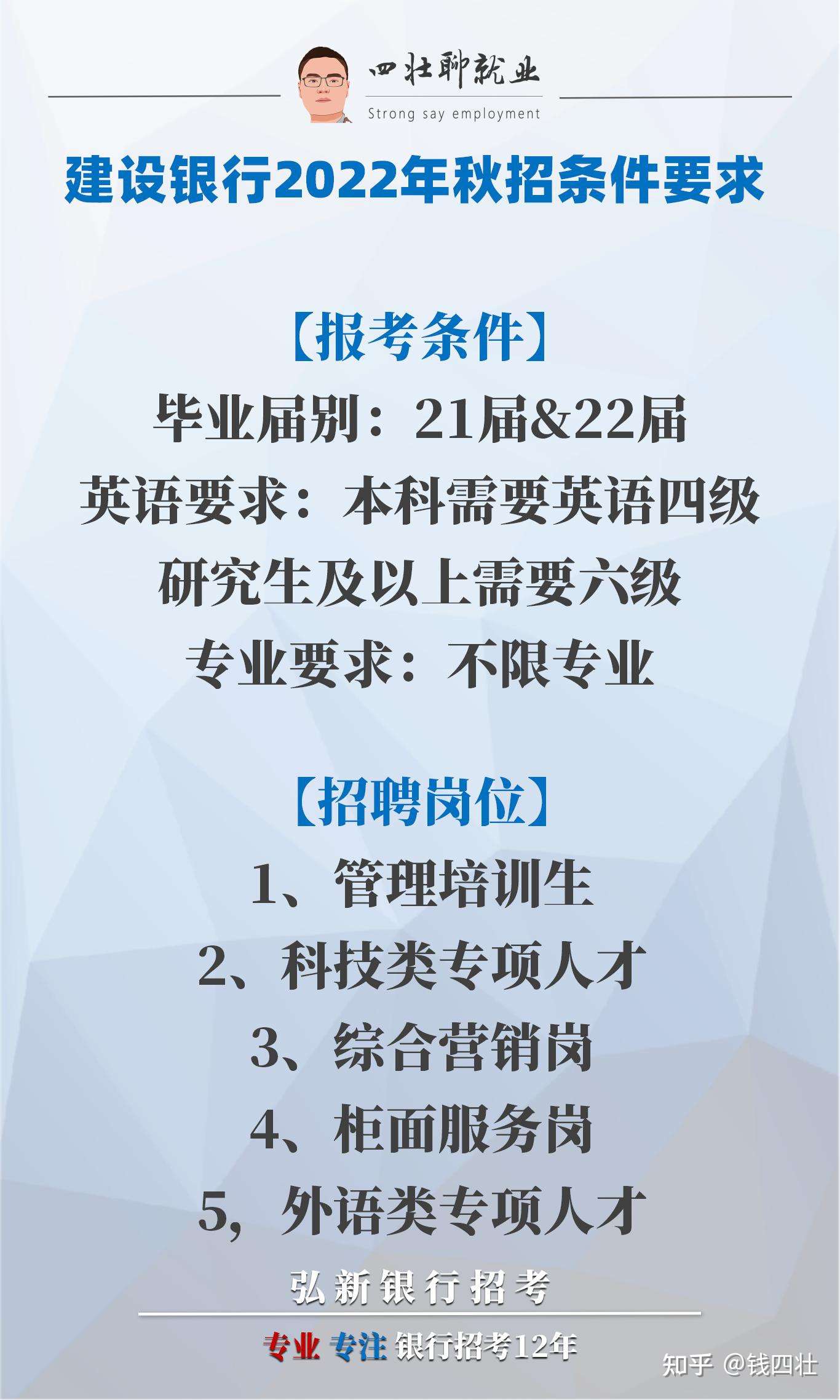 四壮聊就业
Strong say employment

建设银行2022年秋招条件要求

【报考条件】
毕业届别：21届&22届
英语要求：本科需要英语四级
研究生及以上需要六级
专业要求：不限专业

【招聘岗位】
1、管理培训生
2、科技类专项人才
3、综合营销岗
4、柜面服务岗
5，外语类专项人才

弘新银行招考
专业 专注 银行招考12年

知乎 @钱四壮